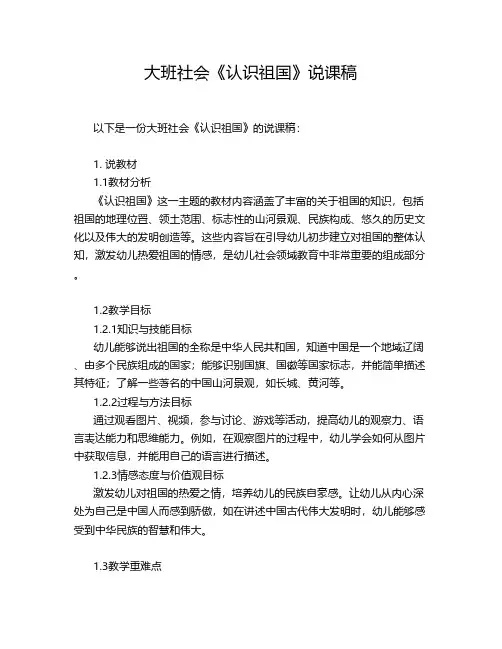 大班社会《认识祖国》说课稿

以下是一份大班社会《认识祖国》的说课稿：

1. 说教材
1.1教材分析
《认识祖国》这一主题的教材内容涵盖了丰富的关于祖国的知识，包括祖国的地理位置、领土范围、标志性的山河景观、民族构成、悠久的历史文化以及伟大的发明创造等。这些内容旨在引导幼儿初步建立对祖国的整体认知，激发幼儿热爱祖国的情感，是幼儿社会领域教育中非常重要的组成部分。

1.2教学目标
1.2.1知识与技能目标
幼儿能够说出祖国的全称是中华人民共和国，知道中国是一个地域辽阔、由多个民族组成的国家；能够识别国旗、国徽等国家标志，并能简单描述其特征；了解一些著名的中国山河景观，如长城、黄河等。
1.2.2过程与方法目标
通过观看图片、视频，参与讨论、游戏等活动，提高幼儿的观察力、语言表达能力和思维能力。例如，在观察图片的过程中，幼儿学会如何从图片中获取信息，并能用自己的语言进行描述。
1.2.3情感态度与价值观目标
激发幼儿对祖国的热爱之情，培养幼儿的民族自豪感。让幼儿从内心深处为自己是中国人而感到骄傲，如在讲述中国古代伟大发明时，幼儿能够感受到中华民族的智慧和伟大。

1.3教学重难点